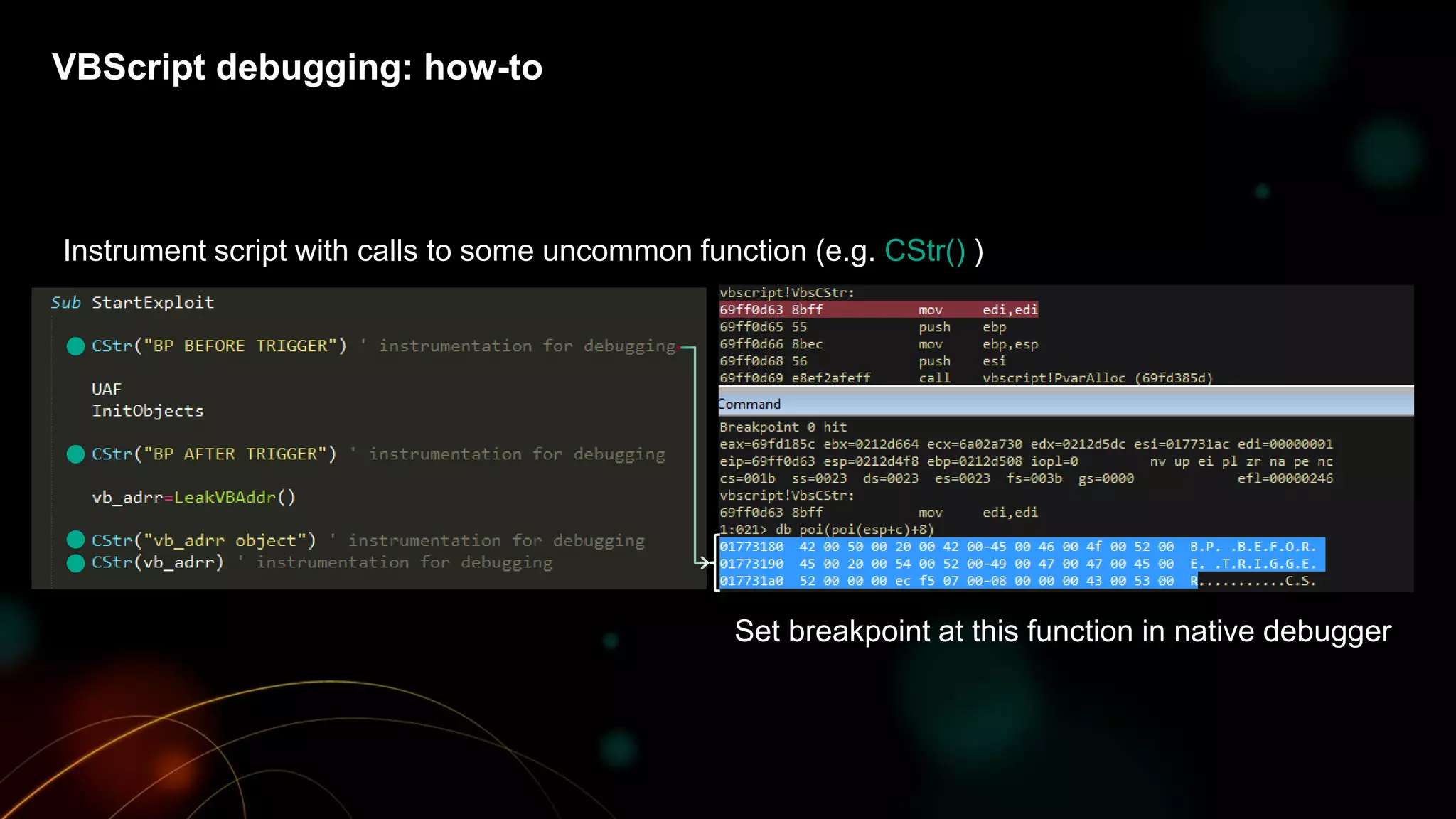 VBScript debugging: how-to

Instrument script with calls to some uncommon function (e.g. CStr() )

Sub StartExploit

CStr("BP BEFORE TRIGGER") ' instrumentation for debugging

UAF
InitObjects

CStr("BP AFTER TRIGGER") ' instrumentation for debugging

vb_adrr=LeakVBAddr()

CStr("vb_adrr object") ' instrumentation for debugging
CStr(vb_adrr) ' instrumentation for debugging

vbscript!VbsCStr:
69ff0d63 8bff mov edi,edi
69ff0d65 55 push ebp
69ff0d66 8bec mov ebp,esp
69ff0d68 56 push esi
69ff0d69 e8ef2afeff call vbscript!PvarAlloc (69fd385d)

Command

Breakpoint 0 hit
eax=69fd185c ebx=0212d664 ecx=6a02a730 edx=0212d5dc esi=017731ac edi=00000001
eip=69ff0d63 esp=0212d4f8 ebp=0212d508 iopl=0 nv up ei pl zr na pe nc
cs=001b ss=0023 ds=0023 es=0023 fs=003b gs=0000 efl=00000246
vbscript!VbsCStr:
69ff0d63 8bff mov edi,edi
1:021> db poi(poi(esp+c)+8)
01773180 42 00 50 00 20 00 42 00-45 00 46 00 4f 00 52 00 B.P. .B.E.F.O.R.
01773190 45 00 20 00 54 00 52 00-49 00 47 00 47 00 45 00 E. .T.R.I.G.G.E.
017731a0 52 00 00 00 ec f5 07 00-08 00 00 00 43 00 53 00 R...........C.S.

Set breakpoint at this function in native debugger